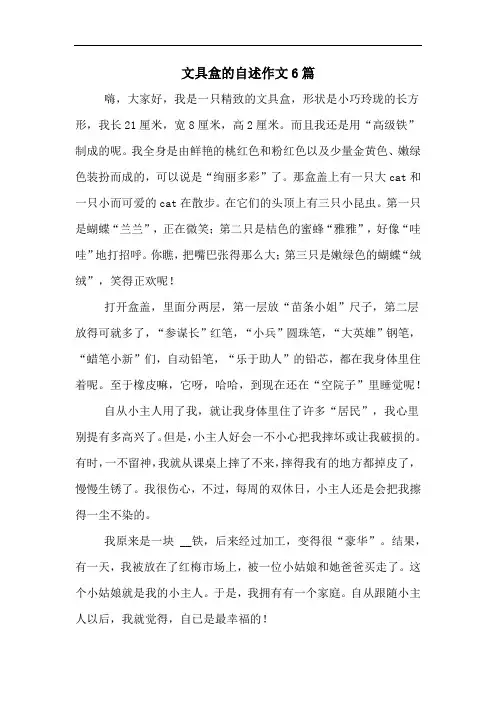 文具盒的自述作文6篇

嗨，大家好，我是一只精致的文具盒，形状是小巧玲珑的长方形，我长21厘米，宽8厘米，高2厘米。而且我还是用“高级铁”制成的呢。我全身是由鲜艳的桃红色和粉红色以及少量金黄色、嫩绿色装扮而成的，可以说是“绚丽多彩”了。那盒盖上有一只大cat和一只小而可爱的cat在散步。在它们的头顶上有三只小昆虫。第一只是蝴蝶“兰兰”，正在微笑；第二只是桔色的蜜蜂“雅雅”，好像“哇哇”地打招呼。你瞧，把嘴巴张得那么大；第三只是嫩绿色的蝴蝶“绒绒”，笑得正欢呢！

打开盒盖，里面分两层，第一层放“苗条小姐”尺子，第二层放得可就多了，“参谋长”红笔，“小兵”圆珠笔，“大英雄”钢笔，“蜡笔小新”们，自动铅笔，“乐于助人”的铅芯，都在我身体里住着呢。至于橡皮嘛，它呀，哈哈，到现在还在“空院子”里睡觉呢！

自从小主人用了我，就让我身体里住了许多“居民”，我心里别提有多高兴了。但是，小主人好会一不小心把我摔坏或让我破损的。有时，一不留神，我就从课桌上摔了不来，摔得我有的地方都掉皮了，慢慢生锈了。我很伤心，不过，每周的双休日，小主人还是会把我擦得一尘不染的。

我原来是一块 __铁，后来经过加工，变得很“豪华”。结果，有一天，我被放在了红梅市场上，被一位小姑娘和她爸爸买走了。这个小姑娘就是我的小主人。于是，我拥有有一个家庭。自从跟随小主人以后，我就觉得，自己是最幸福的！